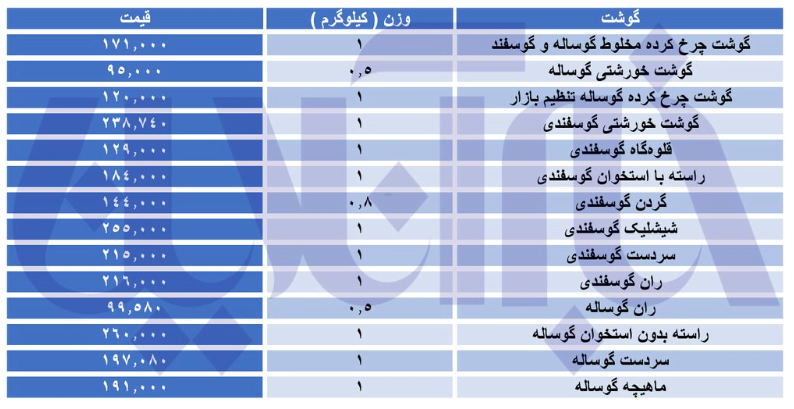 | گوشت | وزن ( کیلوگرم ) | قیمت |
|---|---|---|
| گوشت چرخ کرده مخلوط گوساله و گوسفند | ۱ | ۱۷۱,۰۰۰ |
| گوشت خورشتی گوساله | ۰,۵ | ۹۵,۰۰۰ |
| گوشت چرخ کرده گوساله تنظیم بازار | ۱ | ۱۲۰,۰۰۰ |
| گوشت خورشتی گوسفندی | ۱ | ۲۳۸,۷۴۰ |
| قلوه‌گاه گوسفندی | ۱ | ۱۲۹,۰۰۰ |
| راسته با استخوان گوسفندی | ۱ | ۱۸۴,۰۰۰ |
| گردن گوسفندی | ۰,۸ | ۱۴۴,۰۰۰ |
| شیشلیک گوسفندی | ۱ | ۲۵۵,۰۰۰ |
| سردست گوسفندی | ۱ | ۲۱۵,۰۰۰ |
| ران گوسفندی | ۱ | ۲۱۶,۰۰۰ |
| ران گوساله | ۰,۵ | ۹۹,۵۸۰ |
| راسته بدون استخوان گوساله | ۱ | ۲۶۰,۰۰۰ |
| سردست گوساله | ۱ | ۱۹۷,۰۸۰ |
| ماهیچه گوساله | ۱ | ۱۹۱,۰۰۰ |